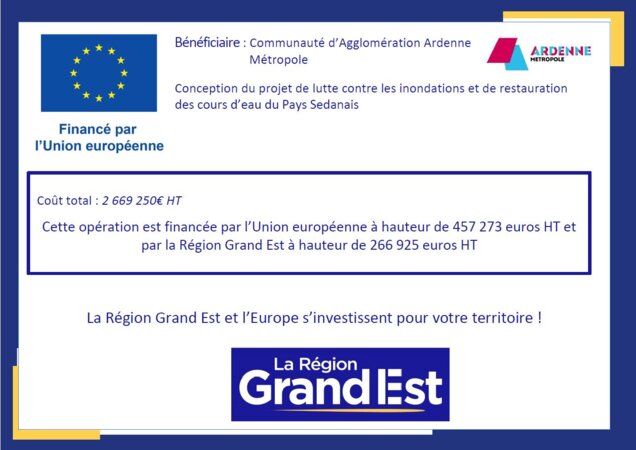 Financé par
l'Union européenne

Bénéficiaire : Communauté d'Agglomération Ardenne Métropole

ARDENNE
MÉTROPOLE

Conception du projet de lutte contre les inondations et de restauration des cours d'eau du Pays Sedanais

Coût total : 2 669 250€ HT

Cette opération est financée par l'Union européenne à hauteur de 457 273 euros HT et par la Région Grand Est à hauteur de 266 925 euros HT

La Région Grand Est et l'Europe s'investissent pour votre territoire !

La Région
Grand Est